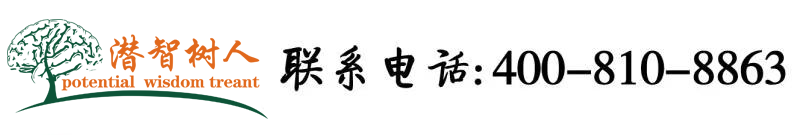 潜智树人
potential wisdom treant

联系电话:400-810-8863